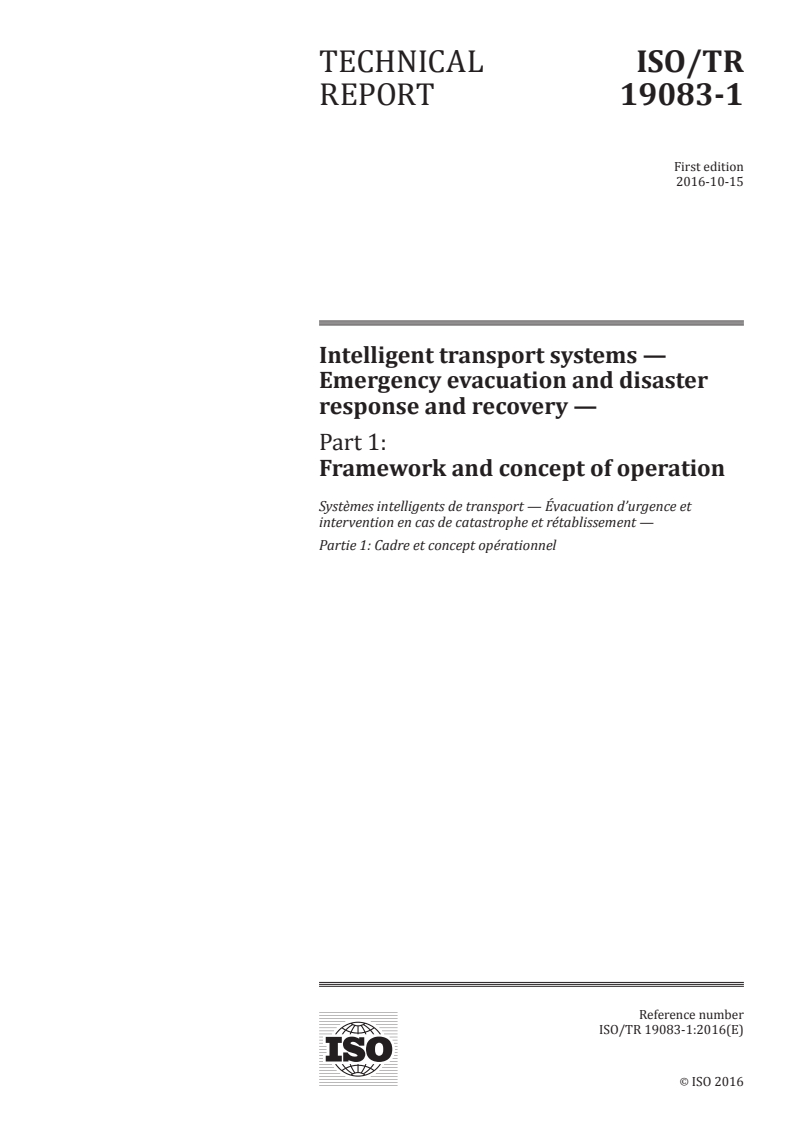 TECHNICAL REPORT

ISO/TR 19083-1

First edition
2016-10-15

Intelligent transport systems — Emergency evacuation and disaster response and recovery —

Part 1:
Framework and concept of operation

Systèmes intelligents de transport — Évacuation d'urgence et intervention en cas de catastrophe et rétablissement —

Partie 1: Cadre et concept opérationnel

ISO

Reference number
ISO/TR 19083-1:2016(E)

© ISO 2016